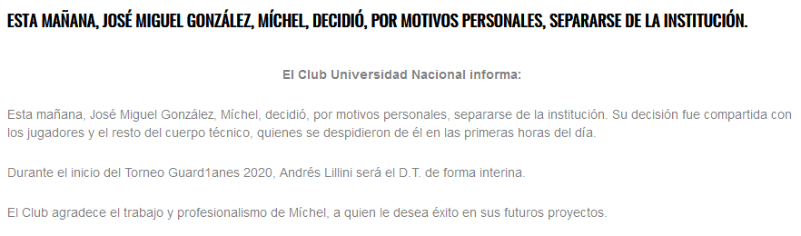 ESTA MAÑANA, JOSÉ MIGUEL GONZÁLEZ, MÍCHEL, DECIDIÓ, POR MOTIVOS PERSONALES, SEPARARSE DE LA INSTITUCIÓN.

El Club Universidad Nacional informa:

Esta mañana, José Miguel González, Míchel, decidió, por motivos personales, separarse de la institución. Su decisión fue compartida con los jugadores y el resto del cuerpo técnico, quienes se despidieron de él en las primeras horas del día.

Durante el inicio del Torneo Guard1anes 2020, Andrés Lillini será el D.T. de forma interina.

El Club agradece el trabajo y profesionalismo de Míchel, a quien le desea éxito en sus futuros proyectos.